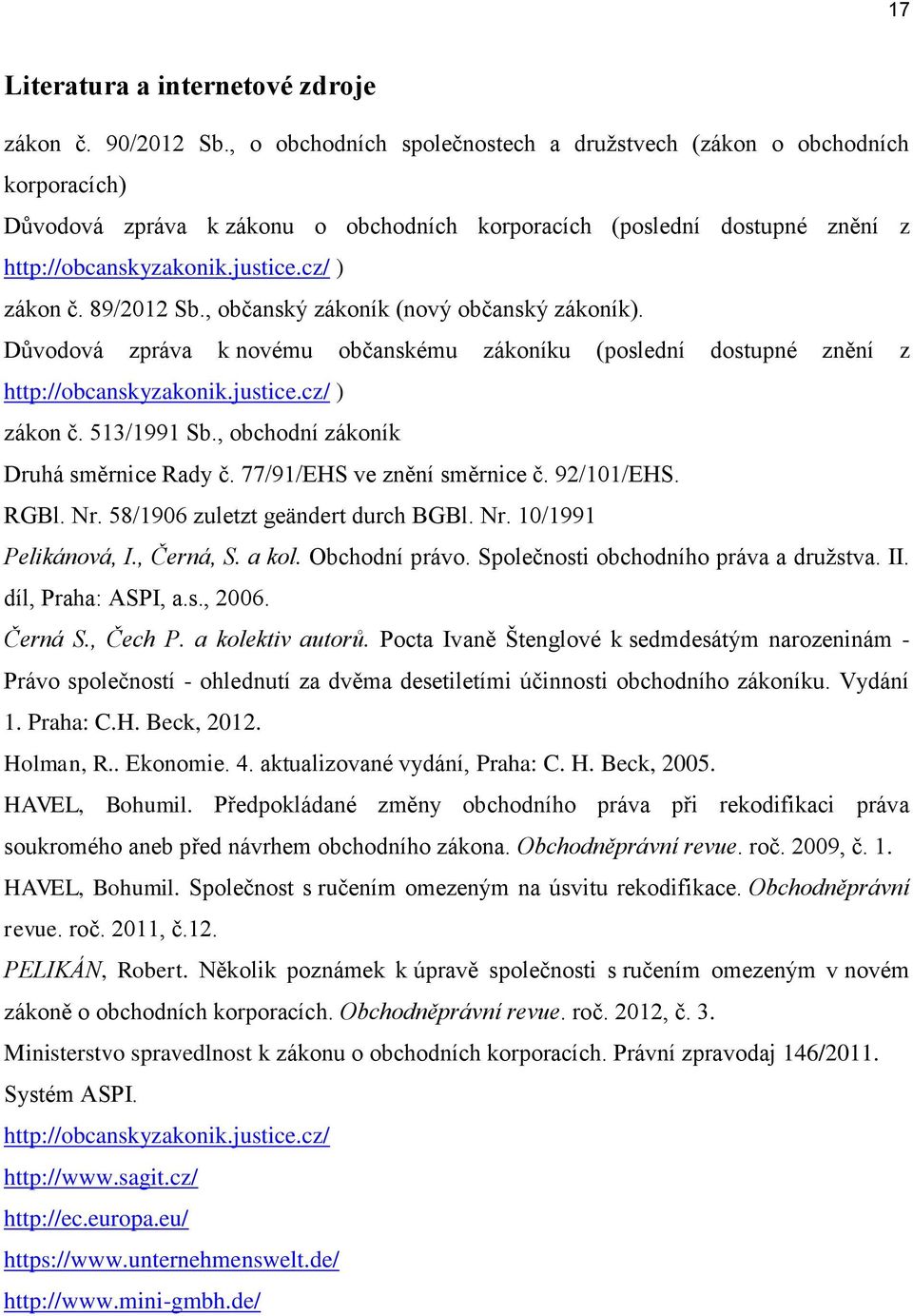 17

Literatura a internetové zdroje

zákon č. 90/2012 Sb., o obchodních společnostech a družstvech (zákon o obchodních korporacích)

Důvodová zpráva k zákonu o obchodních korporacích (poslední dostupné znění z http://obcanskyzakonik.justice.cz/ )

zákon č. 89/2012 Sb., občanský zákoník (nový občanský zákoník).

Důvodová zpráva k novému občanskému zákoníku (poslední dostupné znění z http://obcanskyzakonik.justice.cz/ )

zákon č. 513/1991 Sb., obchodní zákoník

Druhá směrnice Rady č. 77/91/EHS ve znění směrnice č. 92/101/EHS.

RGBl. Nr. 58/1906 zuletzt geändert durch BGBl. Nr. 10/1991

Pelikánová, I., Černá, S. a kol. Obchodní právo. Společnosti obchodního práva a družstva. II. díl, Praha: ASPI, a.s., 2006.

Černá S., Čech P. a kolektiv autorů. Pocta Ivaně Štenglové k sedmdesátým narozeninám - Právo společností - ohlednutí za dvěma desetiletími účinnosti obchodního zákoníku. Vydání 1. Praha: C.H. Beck, 2012.

Holman, R.. Ekonomie. 4. aktualizované vydání, Praha: C. H. Beck, 2005.

HAVEL, Bohumil. Předpokládané změny obchodního práva při rekodifikaci práva soukromého aneb před návrhem obchodního zákona. Obchodněprávní revue. roč. 2009, č. 1.

HAVEL, Bohumil. Společnost s ručením omezeným na úsvitu rekodifikace. Obchodněprávní revue. roč. 2011, č.12.

PELIKÁN, Robert. Několik poznámek k úpravě společnosti s ručením omezeným v novém zákoně o obchodních korporacích. Obchodněprávní revue. roč. 2012, č. 3.

Ministerstvo spravedlnost k zákonu o obchodních korporacích. Právní zpravodaj 146/2011.

Systém ASPI.

http://obcanskyzakonik.justice.cz/

http://www.sagit.cz/

http://ec.europa.eu/

https://www.unternehmenswelt.de/

http://www.mini-gmbh.de/